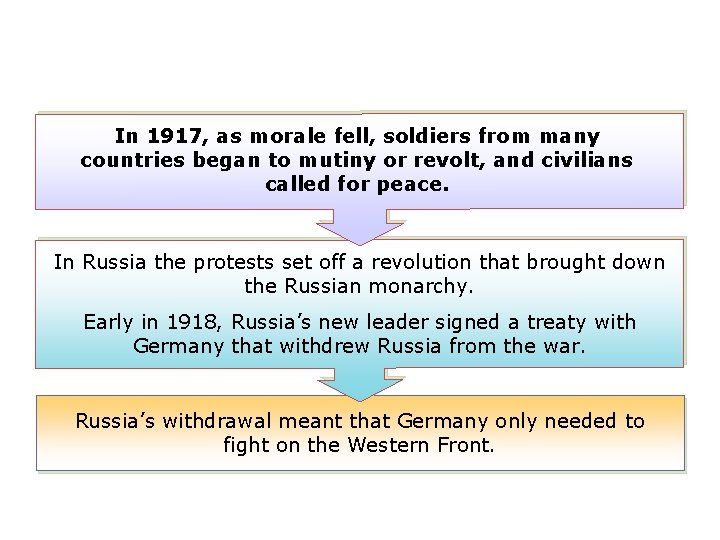 In 1917, as morale fell, soldiers from many countries began to mutiny or revolt, and civilians called for peace.

In Russia the protests set off a revolution that brought down the Russian monarchy.

Early in 1918, Russia's new leader signed a treaty with Germany that withdrew Russia from the war.

Russia's withdrawal meant that Germany only needed to fight on the Western Front.